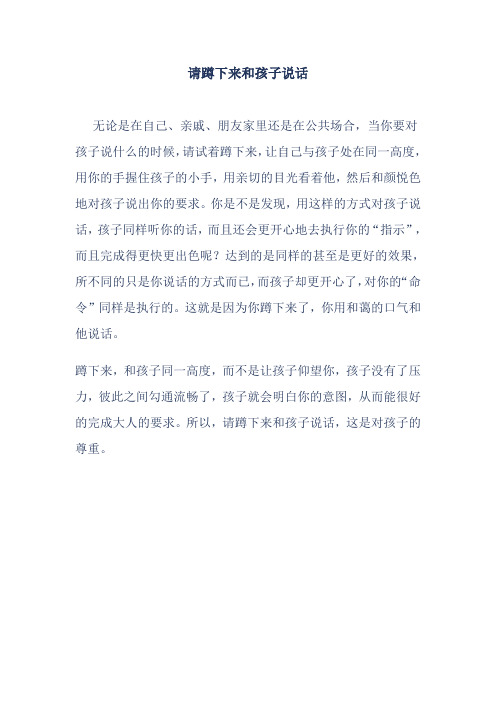 请蹲下来和孩子说话

无论是在自己、亲戚、朋友家里还是在公共场合，当你要对孩子说什么的时候，请试着蹲下来，让自己与孩子处在同一高度，用你的手握住孩子的小手，用亲切的目光看着他，然后和颜悦色地对孩子说出你的要求。你是不是发现，用这样的方式对孩子说话，孩子同样听你的话，而且还会更开心地去执行你的“指示”，而且完成得更快更出色呢？达到的是同样的甚至是更好的效果，所不同的只是你说话的方式而已，而孩子却更开心了，对你的“命令”同样是执行的。这就是因为你蹲下来了，你用和蔼的口气和他说话。

蹲下来，和孩子同一高度，而不是让孩子仰望你，孩子没有了压力，彼此之间勾通流畅了，孩子就会明白你的意图，从而能很好的完成大人的要求。所以，请蹲下来和孩子说话，这是对孩子的尊重。